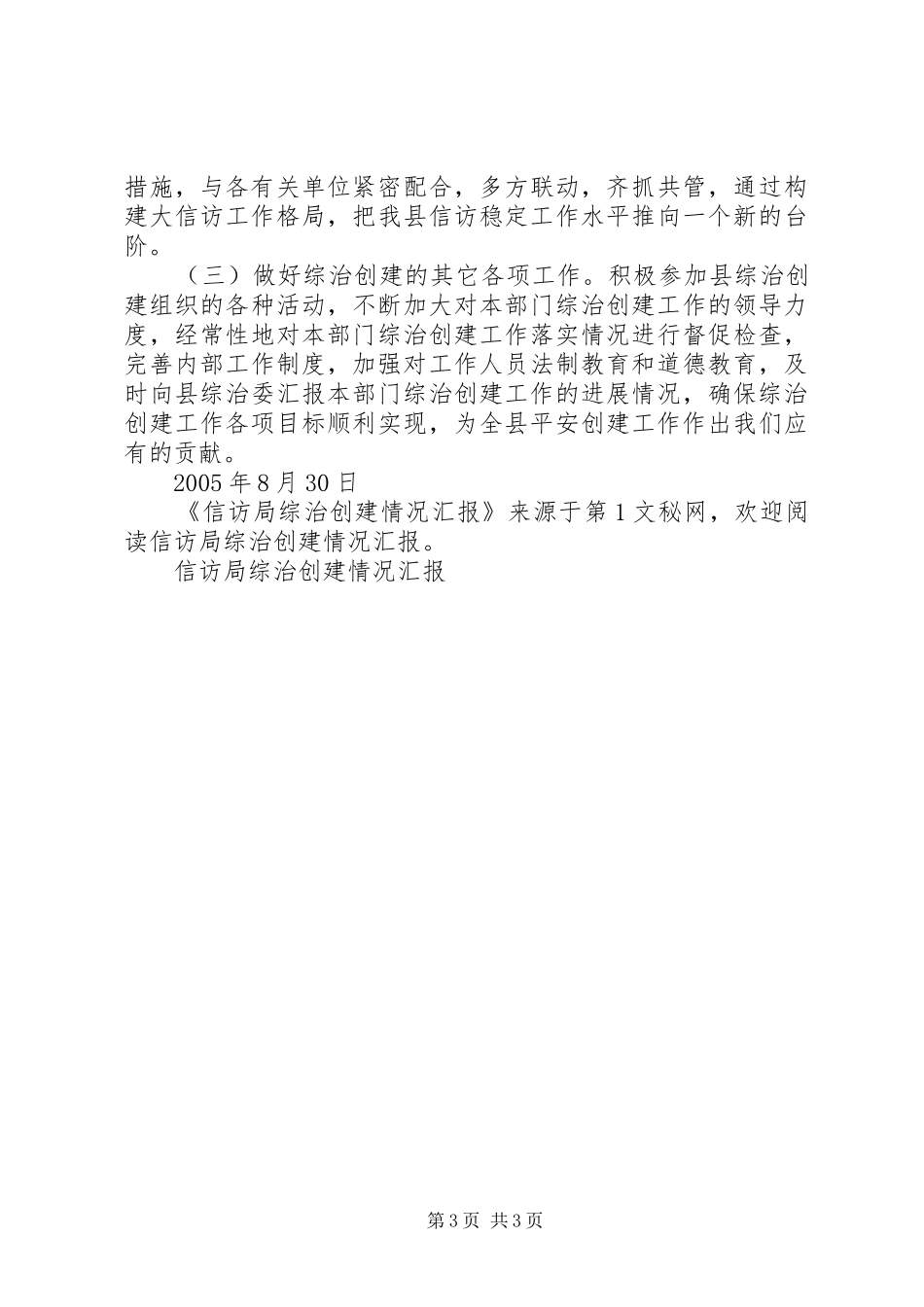 措施，与各有关单位紧密配合，多方联动，齐抓共管，通过构建大信访工作格局，把我县信访稳定工作水平推向一个新的台阶。

（三）做好综治创建的其它各项工作。积极参加县综治创建组织的各种活动，不断加大对本部门综治创建工作的领导力度，经常性地对本部门综治创建工作落实情况进行督促检查，完善内部工作制度，加强对工作人员法制教育和道德教育，及时向县综治委汇报本部门综治创建工作的进展情况，确保综治创建工作各项目标顺利实现，为全县平安创建工作作出我们应有的贡献。

2005 年 8 月 30 日

《信访局综治创建情况汇报》来源于第 1 文秘网，欢迎阅读信访局综治创建情况汇报。

信访局综治创建情况汇报

第 3 页 共 3 页